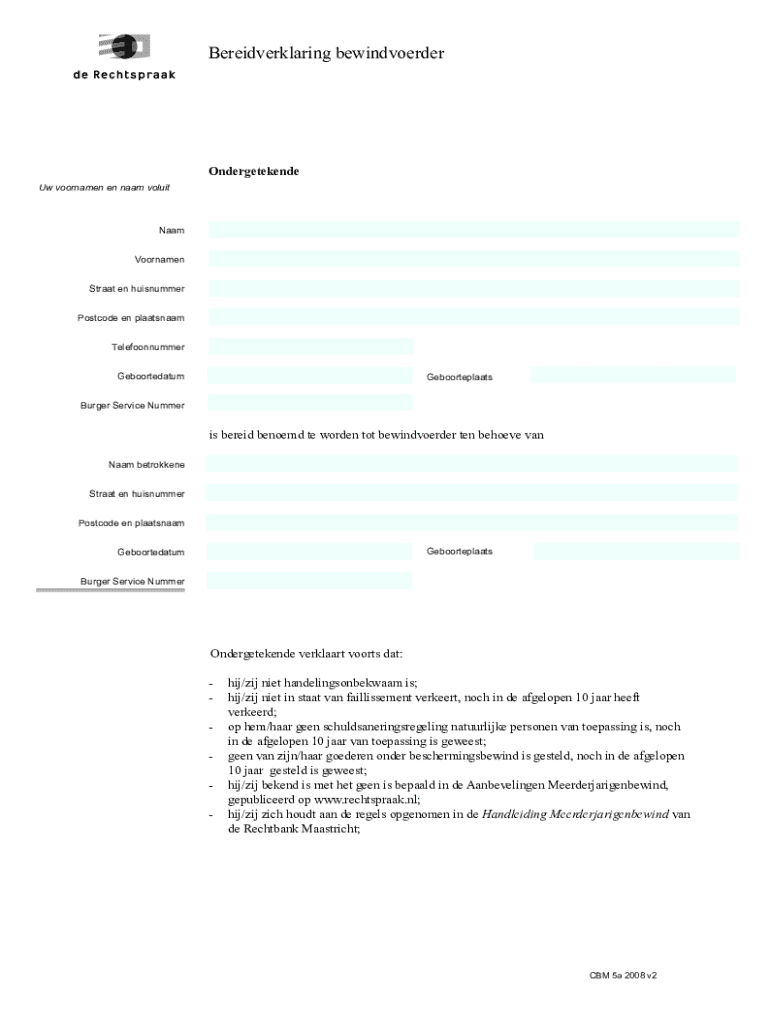 de Rechtspraak

Bereidverklaring bewindvoerder

Ondergetekende

Uw voornamen en naam voluit

Naam

Voornamen

Straat en huisnummer

Postcode en plaatsnaam

Telefoonnummer

Geboortedatum

Geboorteplaats

Burger Service Nummer

is bereid benoemd te worden tot bewindvoerder ten behoeve van

Naam betrokkene

Straat en huisnummer

Postcode en plaatsnaam

Geboortedatum

Geboorteplaats

Burger Service Nummer

Ondergetekende verklaart voorts dat:

- hij/zij niet handelingsonbekwaam is;
- hij/zij niet in staat van faillissement verkeert, noch in de afgelopen 10 jaar heeft verkeerd;
- op hem/haar geen schuldsaneringsregeling natuurlijke personen van toepassing is, noch in de afgelopen 10 jaar van toepassing is geweest;
- geen van zijn/haar goederen onder beschermingsbewind is gesteld, noch in de afgelopen 10 jaar gesteld is geweest;
- hij/zij bekend is met het geen is bepaald in de Aanbevelingen Meerderjarigenbewind, gepubliceerd op www.rechtspraak.nl;
- hij/zij zich houdt aan de regels opgenomen in de Handleiding Meerderjarigenbewind van de Rechtbank Maastricht;

CBM 5a 2008 v2